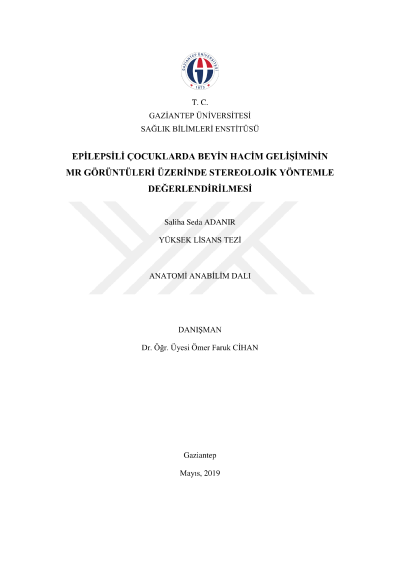 T. C.
GAZİANTEP ÜNİVERSİTESİ
SAĞLIK BİLİMLERİ ENSTİTÜSÜ

EPİLEPSİLİ ÇOCUKLARDA BEYİN HACİM GELİŞİMİNİN MR GÖRÜNTÜLERİ ÜZERİNDE STEREOLOJİK YÖNTEMLE DEĞERLENDİRİLMESİ

Saliha Seda ADANIR

YÜKSEK LİSANS TEZİ

ANATOMİ ANABİLİM DALI

DANIŞMAN
Dr. Öğr. Üyesi Ömer Faruk CİHAN

Gaziantep

Mayıs, 2019